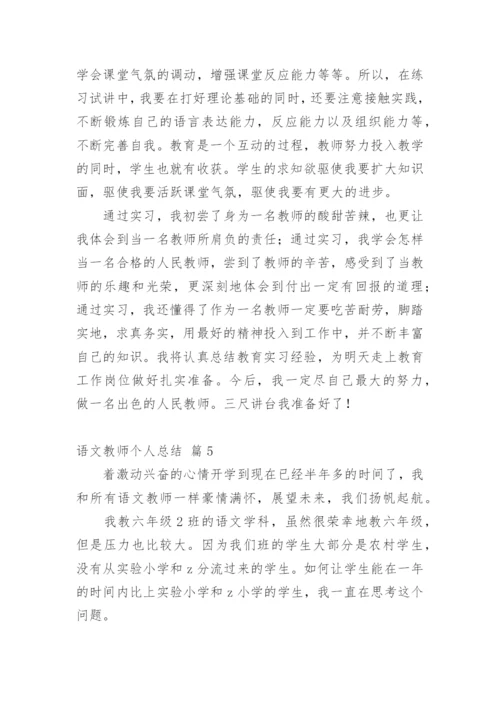 学会课堂气氛的调动，增强课堂反应能力等等。所以，在练习试讲中，我要在打好理论基础的同时，还要注意接触实践，不断锻炼自己的语言表达能力，反应能力以及组织能力等，不断完善自我。教育是一个互动的过程，教师努力投入教学的同时，学生也就有收获。学生的求知欲驱使我要扩大知识面，驱使我要活跃课堂气氛，驱使我要有更大的进步。

通过实习，我初尝了身为一名教师的酸甜苦辣，也更让我体会到当一名教师所肩负的责任；通过实习，我学会怎样当一名合格的人民教师，尝到了教师的辛苦，感受到了当教师的乐趣和光荣，更深刻地体会到付出一定有回报的道理；通过实习，我还懂得了作为一名教师一定要吃苦耐劳，脚踏实地，求真务实，用最好的精神投入到工作中，并不断丰富自己的知识。我将认真总结教育实习经验，为明天走上教育工作岗位做好扎实准备。今后，我一定尽自己最大的努力，做一名出色的人民教师。三尺讲台我准备好了！

语文教师个人总结 篇5

着激动兴奋的心情开学到现在已经半年多的时间了，我和所有语文教师一样豪情满怀，展望未来，我们扬帆起航。

我教六年级2班的语文学科，虽然很荣幸地教六年级，但是压力也比较大。因为我们班的学生大部分是农村学生，没有从实验小学和z分流过来的学生。如何让学生能在一年的时间内比上实验小学和z小学的学生，我一直在思考这个问题。